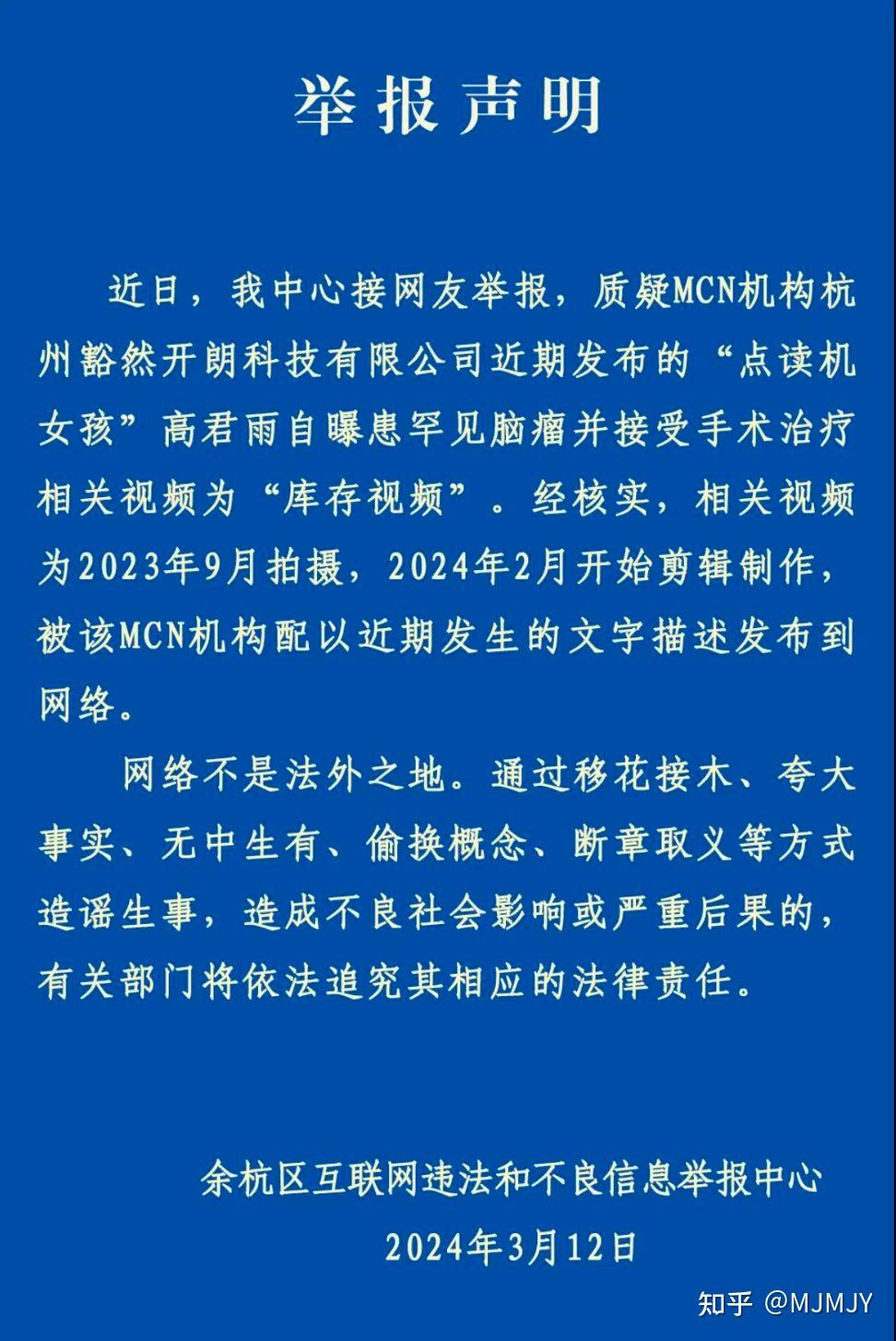 举报声明

近日，我中心接网友举报，质疑MCN机构杭州豁然开朗科技有限公司近期发布的“点读机女孩”高君雨自曝患罕见脑瘤并接受手术治疗相关视频为“库存视频”。经核实，相关视频为2023年9月拍摄，2024年2月开始剪辑制作，被该MCN机构配以近期发生的文字描述发布到网络。

网络不是法外之地。通过移花接木、夸大事实、无中生有、偷换概念、断章取义等方式造谣生事，造成不良社会影响或严重后果的，有关部门将依法追究其相应的法律责任。

余杭区互联网违法和不良信息举报中心
2024年3月12日

知乎 @MJMJY